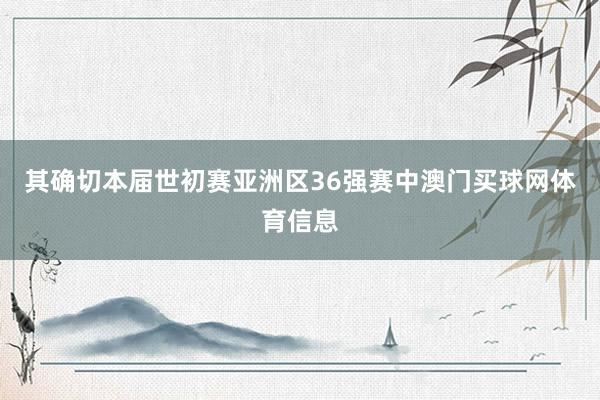 其确切本届世初赛亚洲区36强赛中澳门买球网体育信息